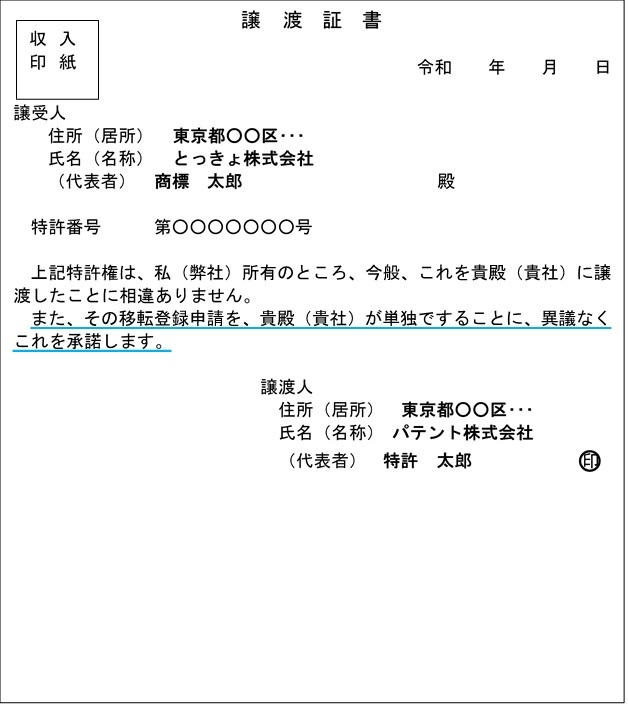 譲 渡 証 書

収 入
印 紙

令和 年 月 日

譲受人
住所（居所） 東京都〇〇区･･･
氏名（名称） とっきょ株式会社
（代表者） 商標 太郎 殿

特許番号 第〇〇〇〇〇〇〇号

上記特許権は、私（弊社）所有のところ、今般、これを貴殿（貴社）に譲渡したことに相違ありません。
また、その移転登録申請を、貴殿（貴社）が単独ですることに、異議なくこれを承諾します。

譲渡人
住所（居所） 東京都〇〇区･･･
氏名（名称） パテント株式会社
（代表者） 特許 太郎 ㊞